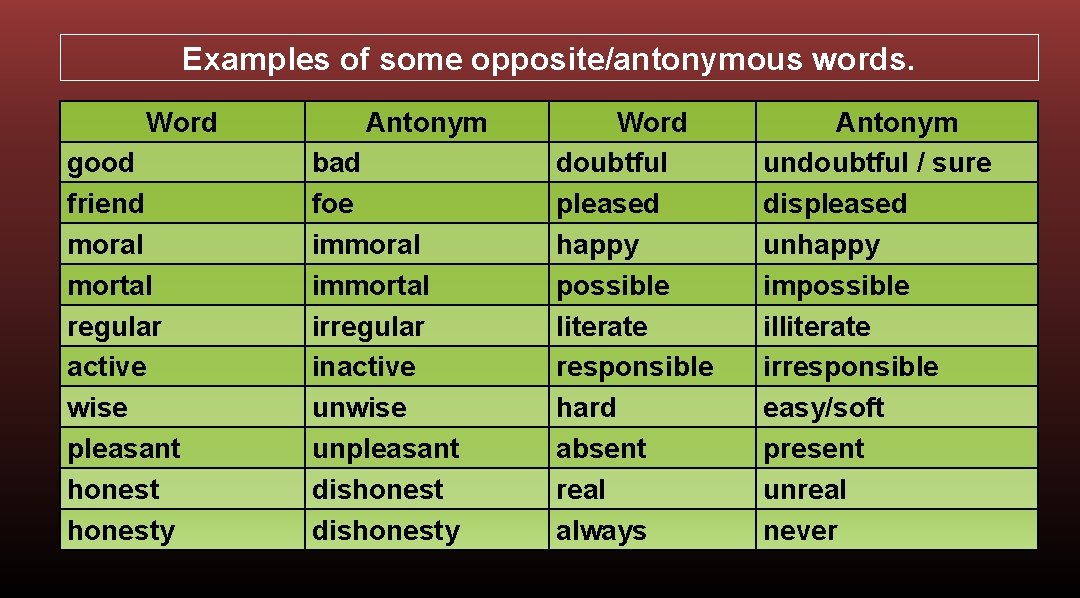 Examples of some opposite/antonymous words.

| Word | Antonym | Word | Antonym |
|---|---|---|---|
| good | bad | doubtful | undoubtful / sure |
| friend | foe | pleased | displeased |
| moral | immoral | happy | unhappy |
| mortal | immortal | possible | impossible |
| regular | irregular | literate | illiterate |
| active | inactive | responsible | irresponsible |
| wise | unwise | hard | easy/soft |
| pleasant | unpleasant | absent | present |
| honest | dishonest | real | unreal |
| honesty | dishonesty | always | never |